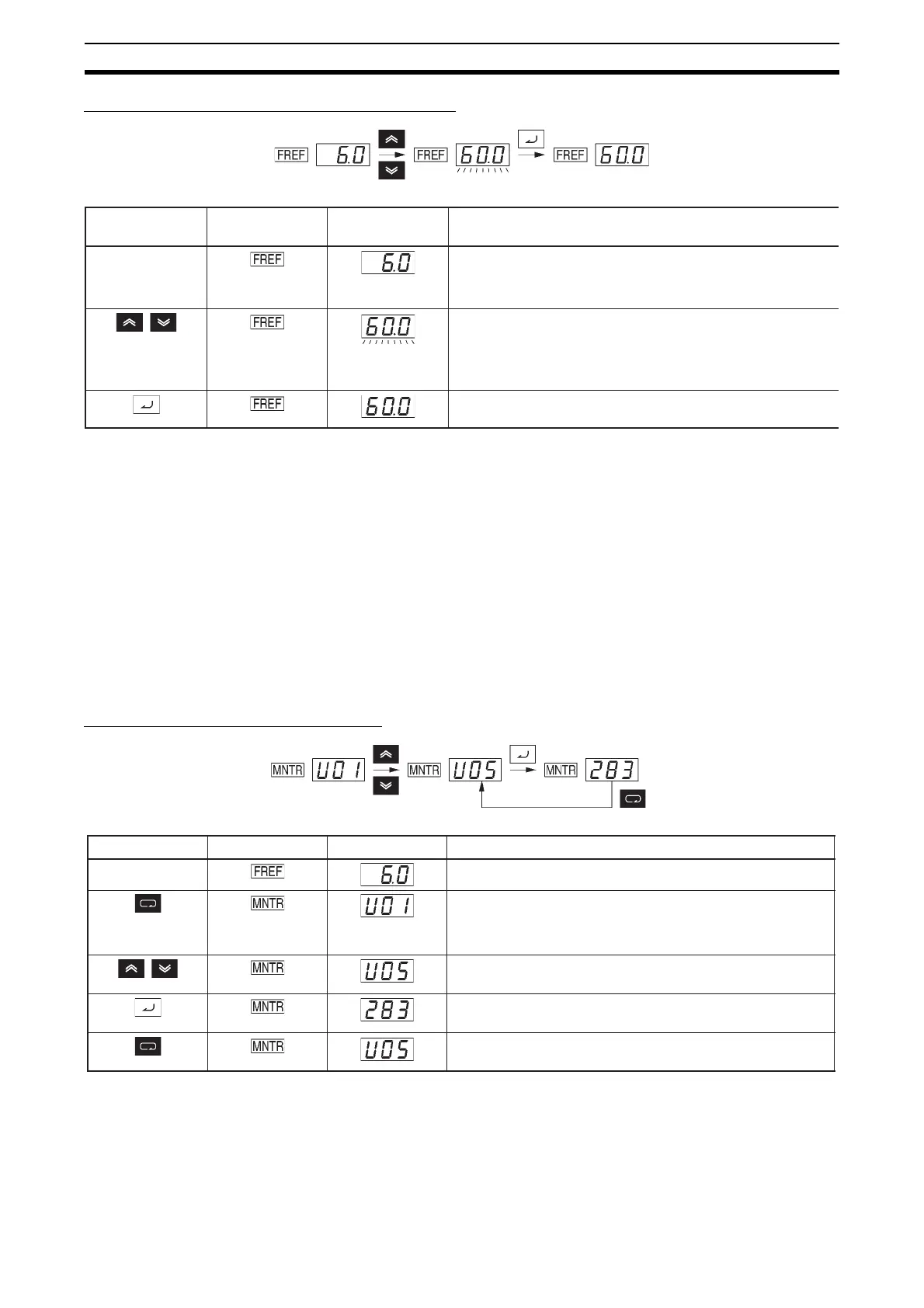 FREF 6.0 FREF 60.0 FREF 60.0

|  |  |  |  |
|---|---|---|---|
|  | FREF | 6.0 |  |
|  | FREF | 60.0 |  |
|  | FREF | 60.0 |  |

MNTR U01 MNTR U05 MNTR 283

|  |  |  |  |
|---|---|---|---|
|  | FREF | 6.0 |  |
|  | MNTR | U01 |  |
|  | MNTR | U05 |  |
|  | MNTR | 283 |  |
|  | MNTR | U05 |  |